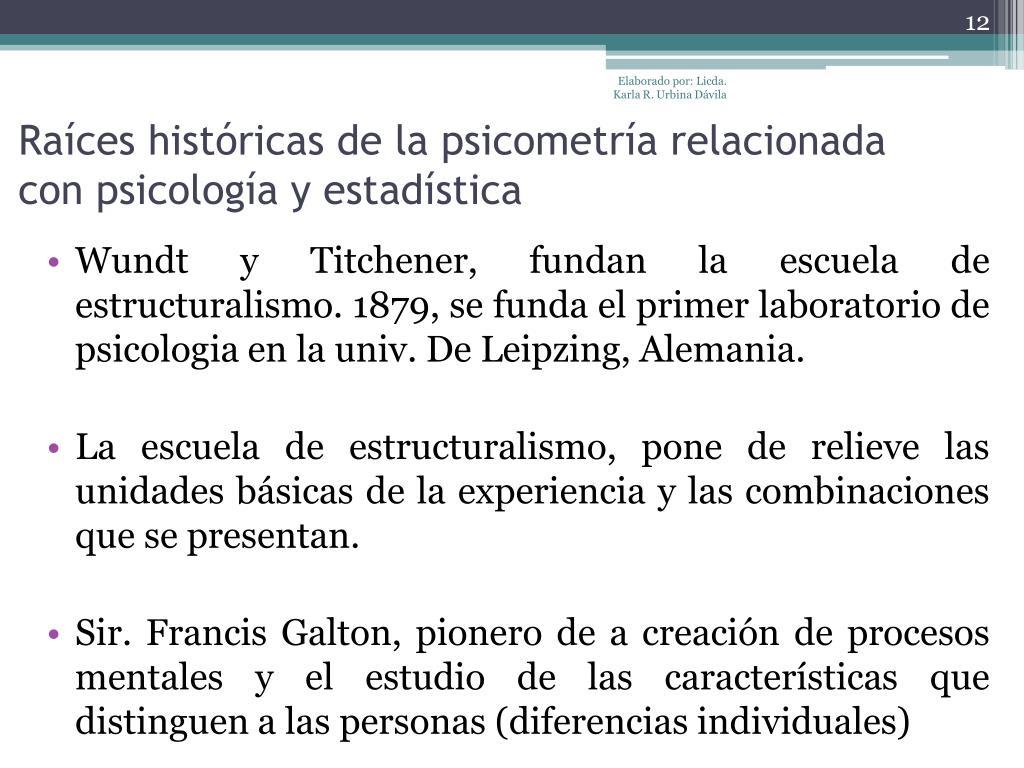 12

Elaborado por: Licda.
Karla R. Urbina Dávila

Raíces históricas de la psicometría relacionada con psicología y estadística

• Wundt y Titchener, fundan la escuela de estructuralismo. 1879, se funda el primer laboratorio de psicologia en la univ. De Leipzing, Alemania.

• La escuela de estructuralismo, pone de relieve las unidades básicas de la experiencia y las combinaciones que se presentan.

• Sir. Francis Galton, pionero de a creación de procesos mentales y el estudio de las características que distinguen a las personas (diferencias individuales)